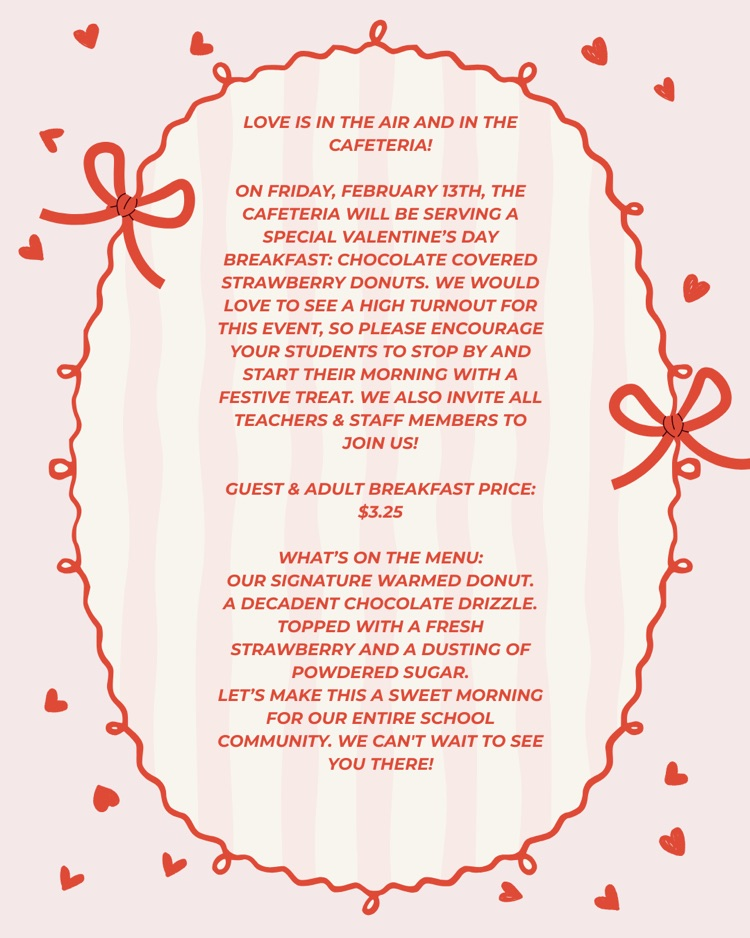 LOVE IS IN THE AIR AND IN THE CAFETERIA!

ON FRIDAY, FEBRUARY 13TH, THE CAFETERIA WILL BE SERVING A SPECIAL VALENTINE'S DAY BREAKFAST: CHOCOLATE COVERED STRAWBERRY DONUTS. WE WOULD LOVE TO SEE A HIGH TURNOUT FOR THIS EVENT, SO PLEASE ENCOURAGE YOUR STUDENTS TO STOP BY AND START THEIR MORNING WITH A FESTIVE TREAT. WE ALSO INVITE ALL TEACHERS & STAFF MEMBERS TO JOIN US!

GUEST & ADULT BREAKFAST PRICE: $3.25

WHAT'S ON THE MENU:
OUR SIGNATURE WARMED DONUT.
A DECADENT CHOCOLATE DRIZZLE.
TOPPED WITH A FRESH STRAWBERRY AND A DUSTING OF POWDERED SUGAR.
LET'S MAKE THIS A SWEET MORNING FOR OUR ENTIRE SCHOOL COMMUNITY. WE CAN'T WAIT TO SEE YOU THERE!